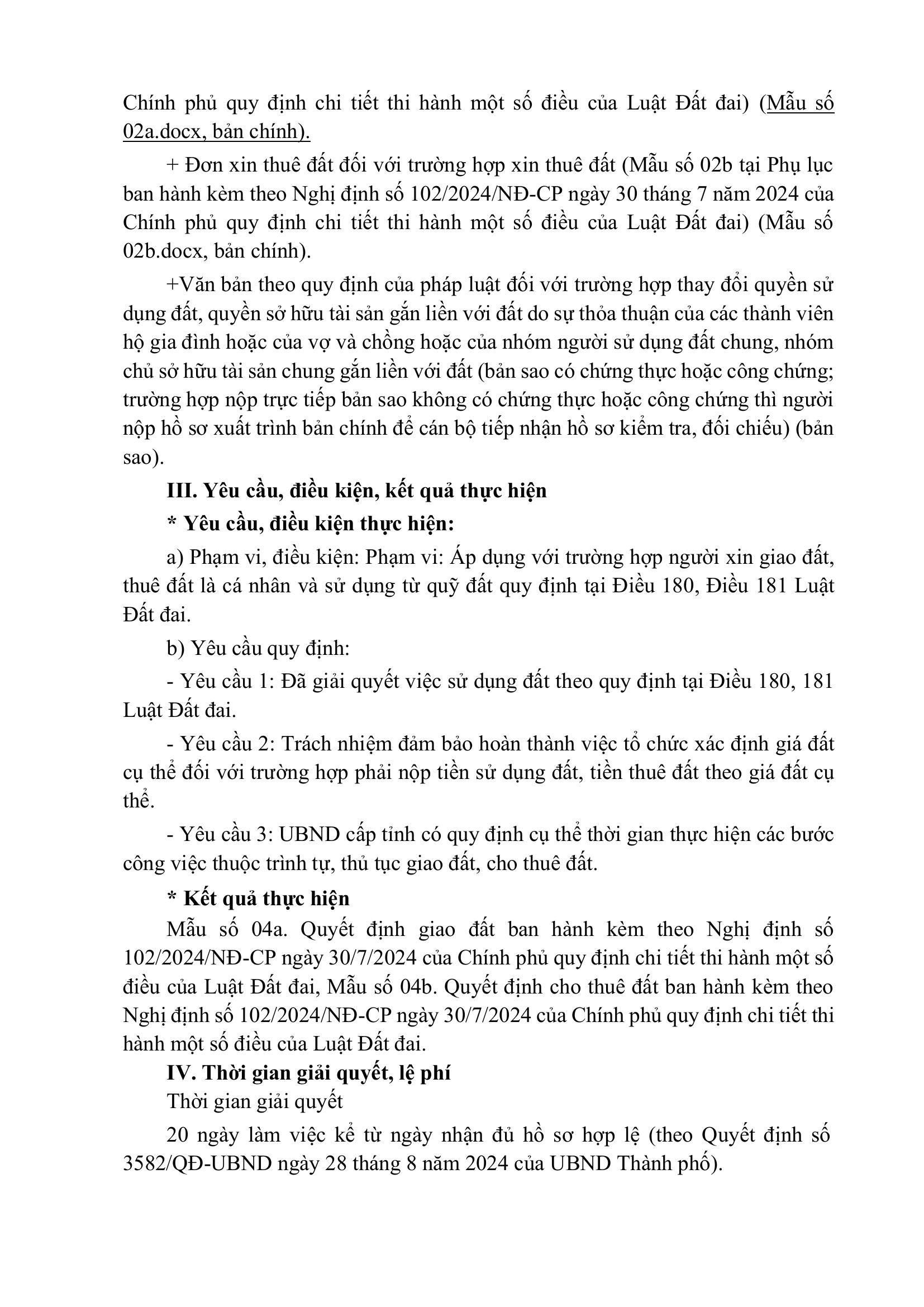 Chính phủ quy định chi tiết thi hành một số điều của Luật Đất đai) (Mẫu số 02a.docx, bản chính).

+ Đơn xin thuê đất đối với trường hợp xin thuê đất (Mẫu số 02b tại Phụ lục ban hành kèm theo Nghị định số 102/2024/NĐ-CP ngày 30 tháng 7 năm 2024 của Chính phủ quy định chi tiết thi hành một số điều của Luật Đất đai) (Mẫu số 02b.docx, bản chính).

+Văn bản theo quy định của pháp luật đối với trường hợp thay đổi quyền sử dụng đất, quyền sở hữu tài sản gắn liền với đất do sự thỏa thuận của các thành viên hộ gia đình hoặc của vợ và chồng hoặc của nhóm người sử dụng đất chung, nhóm chủ sở hữu tài sản chung gắn liền với đất (bản sao có chứng thực hoặc công chứng; trường hợp nộp trực tiếp bản sao không có chứng thực hoặc công chứng thì người nộp hồ sơ xuất trình bản chính để cán bộ tiếp nhận hồ sơ kiểm tra, đối chiếu) (bản sao).

III. Yêu cầu, điều kiện, kết quả thực hiện

* Yêu cầu, điều kiện thực hiện:

a) Phạm vi, điều kiện: Phạm vi: Áp dụng với trường hợp người xin giao đất, thuê đất là cá nhân và sử dụng từ quỹ đất quy định tại Điều 180, Điều 181 Luật Đất đai.

b) Yêu cầu quy định:

- Yêu cầu 1: Đã giải quyết việc sử dụng đất theo quy định tại Điều 180, 181 Luật Đất đai.

- Yêu cầu 2: Trách nhiệm đảm bảo hoàn thành việc tổ chức xác định giá đất cụ thể đối với trường hợp phải nộp tiền sử dụng đất, tiền thuê đất theo giá đất cụ thể.

- Yêu cầu 3: UBND cấp tỉnh có quy định cụ thể thời gian thực hiện các bước công việc thuộc trình tự, thủ tục giao đất, cho thuê đất.

* Kết quả thực hiện

Mẫu số 04a. Quyết định giao đất ban hành kèm theo Nghị định số 102/2024/NĐ-CP ngày 30/7/2024 của Chính phủ quy định chi tiết thi hành một số điều của Luật Đất đai, Mẫu số 04b. Quyết định cho thuê đất ban hành kèm theo Nghị định số 102/2024/NĐ-CP ngày 30/7/2024 của Chính phủ quy định chi tiết thi hành một số điều của Luật Đất đai.

IV. Thời gian giải quyết, lệ phí

Thời gian giải quyết

20 ngày làm việc kể từ ngày nhận đủ hồ sơ hợp lệ (theo Quyết định số 3582/QĐ-UBND ngày 28 tháng 8 năm 2024 của UBND Thành phố).